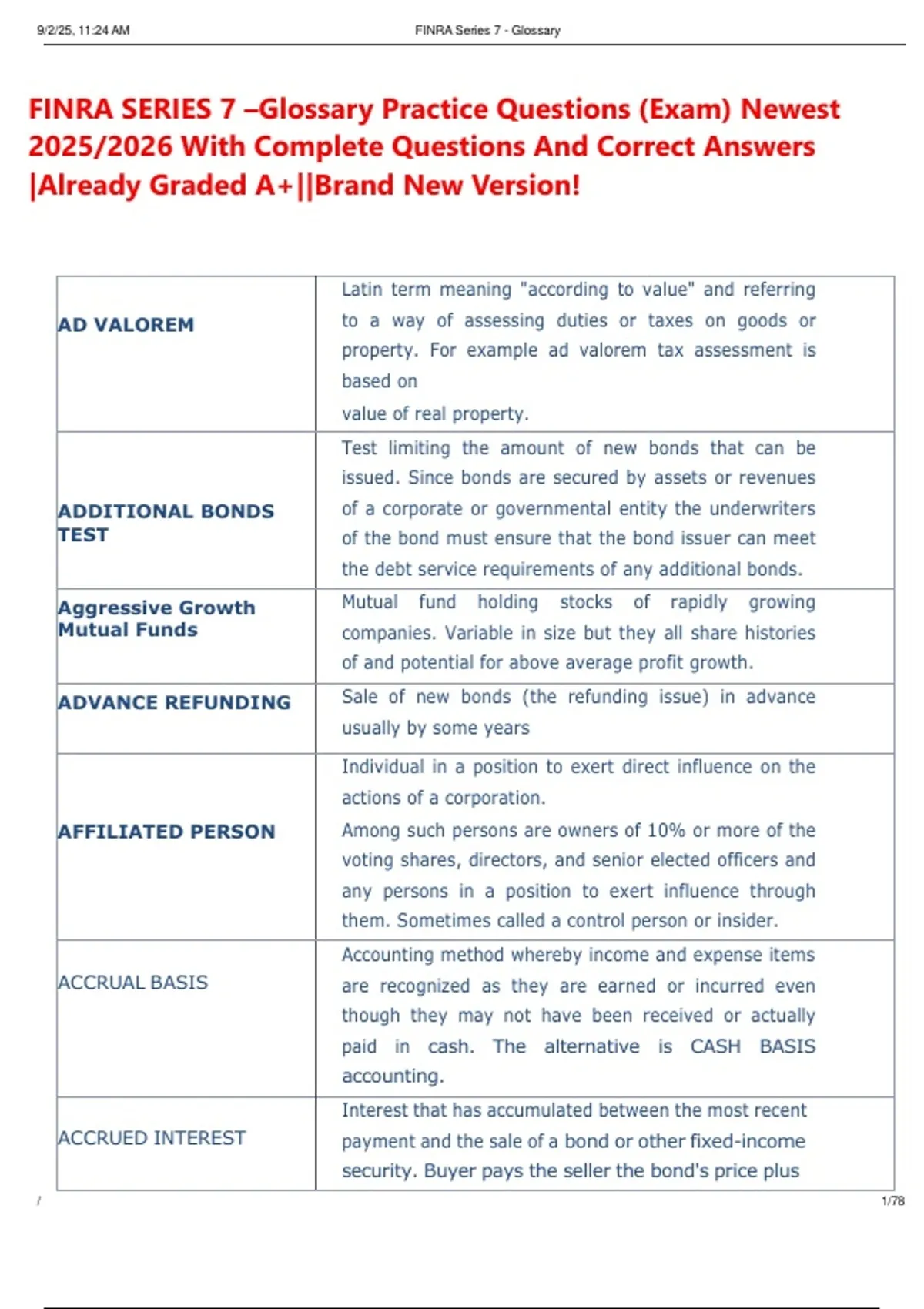 9/2/25, 11:24 AM FINRA Series 7 - Glossary

FINRA SERIES 7 –Glossary Practice Questions (Exam) Newest 2025/2026 With Complete Questions And Correct Answers |Already Graded A+||Brand New Version!

| AD VALOREM | Latin term meaning "according to value" and referring to a way of assessing duties or taxes on goods or property. For example ad valorem tax assessment is based on value of real property. |
|---|---|
| ADDITIONAL BONDS TEST | Test limiting the amount of new bonds that can be issued. Since bonds are secured by assets or revenues of a corporate or governmental entity the underwriters of the bond must ensure that the bond issuer can meet the debt service requirements of any additional bonds. |
| Aggressive Growth Mutual Funds | Mutual fund holding stocks of rapidly growing companies. Variable in size but they all share histories of and potential for above average profit growth. |
| ADVANCE REFUNDING | Sale of new bonds (the refunding issue) in advance usually by some years |
| AFFILIATED PERSON | Individual in a position to exert direct influence on the actions of a corporation. Among such persons are owners of 10% or more of the voting shares, directors, and senior elected officers and any persons in a position to exert influence through them. Sometimes called a control person or insider. |
| ACCRUAL BASIS | Accounting method whereby income and expense items are recognized as they are earned or incurred even though they may not have been received or actually paid in cash. The alternative is CASH BASIS accounting. |
| ACCRUED INTEREST | Interest that has accumulated between the most recent payment and the sale of a bond or other fixed-income security. Buyer pays the seller the bond's price plus |

/ 1/78